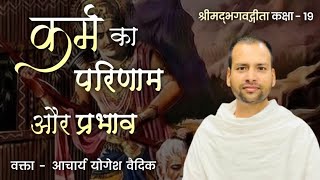 श्रीमद्भगवद्गीता कक्षा - 19

कर्म का परिणाम और प्रभाव

वक्ता - आचार्य योगेश वैदिक